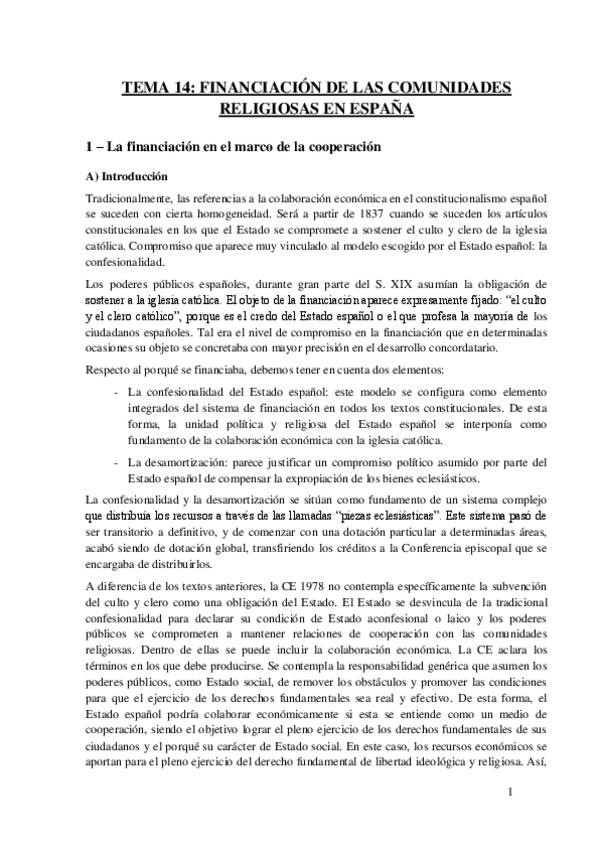 TEMA 14: FINANCIACIÓN DE LAS COMUNIDADES RELIGIOSAS EN ESPAÑA

1 – La financiación en el marco de la cooperación

A) Introducción

Tradicionalmente, las referencias a la colaboración económica en el constitucionalismo español se suceden con cierta homogeneidad. Será a partir de 1837 cuando se suceden los artículos constitucionales en los que el Estado se compromete a sostener el culto y clero de la iglesia católica. Compromiso que aparece muy vinculado al modelo escogido por el Estado español: la confesionalidad.

Los poderes públicos españoles, durante gran parte del S. XIX asumían la obligación de sostener a la iglesia católica. El objeto de la financiación aparece expresamente fijado: "el culto y el clero católico", porque es el credo del Estado español o el que profesa la mayoría de los ciudadanos españoles. Tal era el nivel de compromiso en la financiación que en determinadas ocasiones su objeto se concretaba con mayor precisión en el desarrollo concordatario.

Respecto al porqué se financiaba, debemos tener en cuenta dos elementos:

- La confesionalidad del Estado español: este modelo se configura como elemento integrados del sistema de financiación en todos los textos constitucionales. De esta forma, la unidad política y religiosa del Estado español se interponía como fundamento de la colaboración económica con la iglesia católica.
- La desamortización: parece justificar un compromiso político asumido por parte del Estado español de compensar la expropiación de los bienes eclesiásticos.

La confesionalidad y la desamortización se sitúan como fundamento de un sistema complejo que distribuía los recursos a través de las llamadas "piezas eclesiásticas". Este sistema pasó de ser transitorio a definitivo, y de comenzar con una dotación particular a determinadas áreas, acabó siendo de dotación global, transfiriendo los créditos a la Conferencia episcopal que se encargaba de distribuirlos.

A diferencia de los textos anteriores, la CE 1978 no contempla específicamente la subvención del culto y clero como una obligación del Estado. El Estado se desvincula de la tradicional confesionalidad para declarar su condición de Estado aconfesional o laico y los poderes públicos se comprometen a mantener relaciones de cooperación con las comunidades religiosas. Dentro de ellas se puede incluir la colaboración económica. La CE aclara los términos en los que debe producirse. Se contempla la responsabilidad genérica que asumen los poderes públicos, como Estado social, de remover los obstáculos y promover las condiciones para que el ejercicio de los derechos fundamentales sea real y efectivo. De esta forma, el Estado español podría colaborar económicamente si esta se entiende como un medio de cooperación, siendo el objetivo lograr el pleno ejercicio de los derechos fundamentales de sus ciudadanos y el porqué su carácter de Estado social. En este caso, los recursos económicos se aportan para el pleno ejercicio del derecho fundamental de libertad ideológica y religiosa. Así,

1